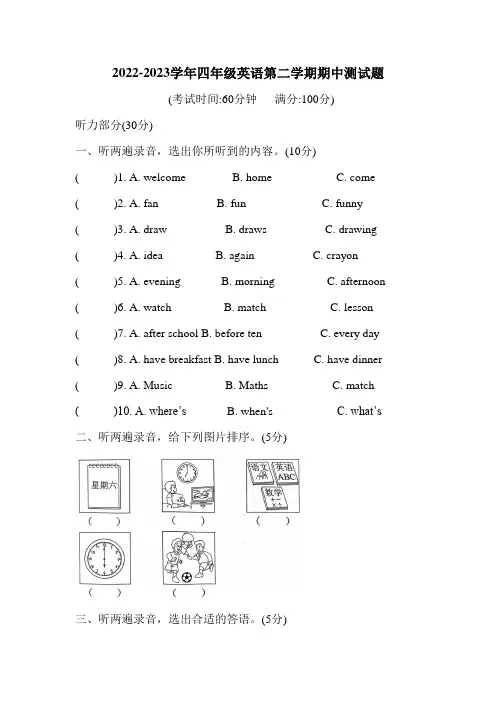 2022-2023学年四年级英语第二学期期中测试题

(考试时间:60分钟 满分:100分)

听力部分(30分)

一、听两遍录音，选出你所听到的内容。(10分)

( )1. A. welcome B. home C. come

( )2. A. fan B. fun C. funny

( )3. A. draw B. draws C. drawing

( )4. A. idea B. again C. crayon

( )5. A. evening B. morning C. afternoon

( )6. A. watch B. match C. lesson

( )7. A. after school B. before ten C. every day

( )8. A. have breakfast B. have lunch C. have dinner

( )9. A. Music B. Maths C. match

( )10. A. where's B. when's C. what's

二、听两遍录音，给下列图片排序。(5分)

星期六
( )
( )
语文 英语 ABC 数学
( )
( )
( )

三、听两遍录音，选出合适的答语。(5分)